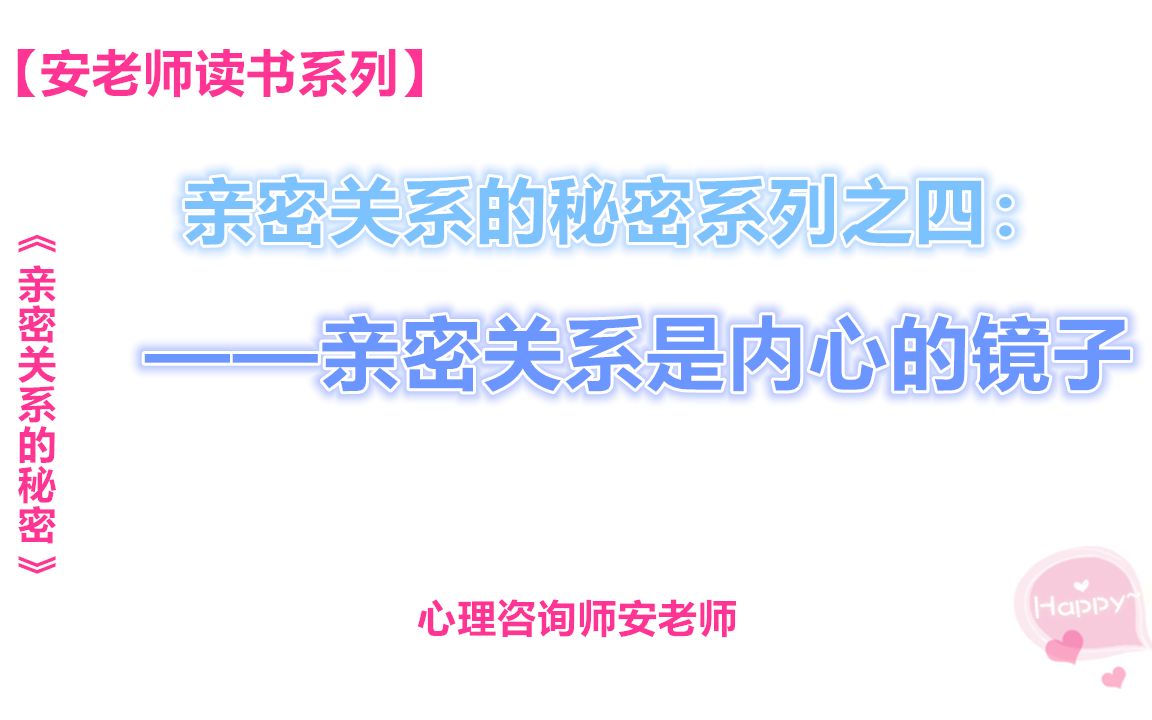 【安老师读书系列】

《亲密关系的秘密》

亲密关系的秘密系列之四:

——亲密关系是内心的镜子

心理咨询师安老师

Happy~